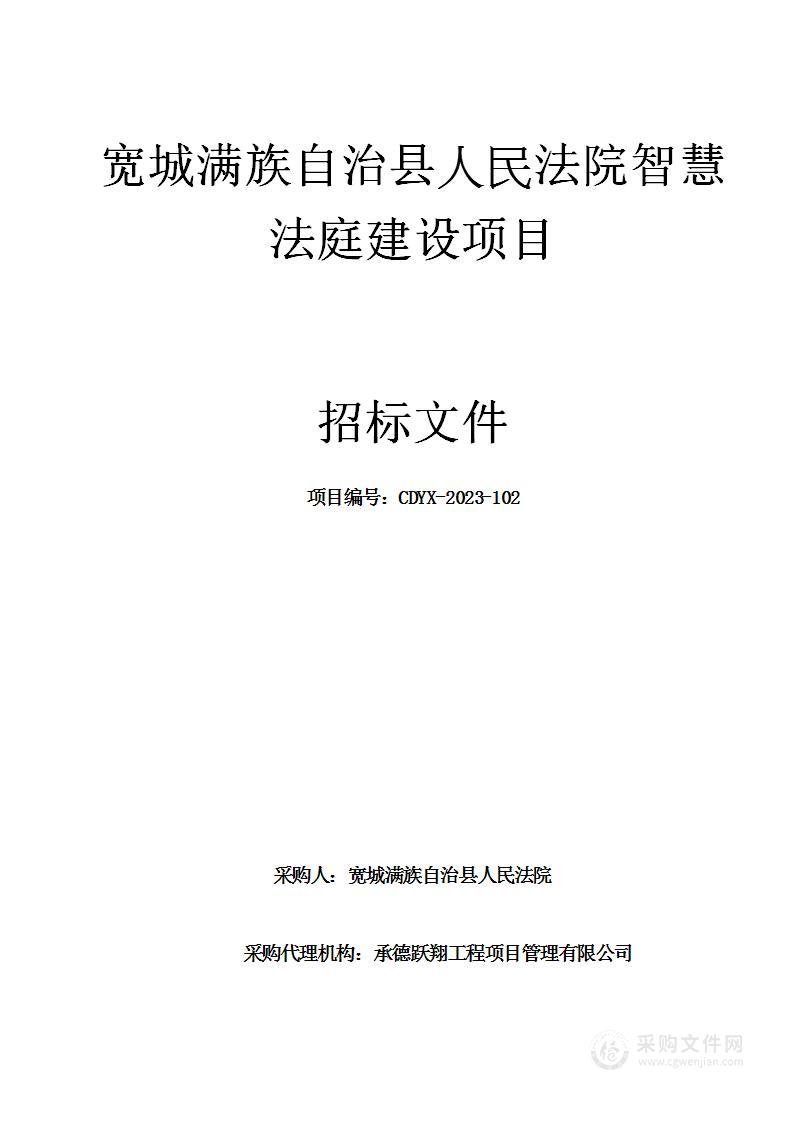 宽城满族自治县人民法院智慧法庭建设项目

招标文件

项目编号：CDYX-2023-102

采购人：宽城满族自治县人民法院

采购代理机构：承德跃翔工程项目管理有限公司

采购文件网
www.cgwenjian.com